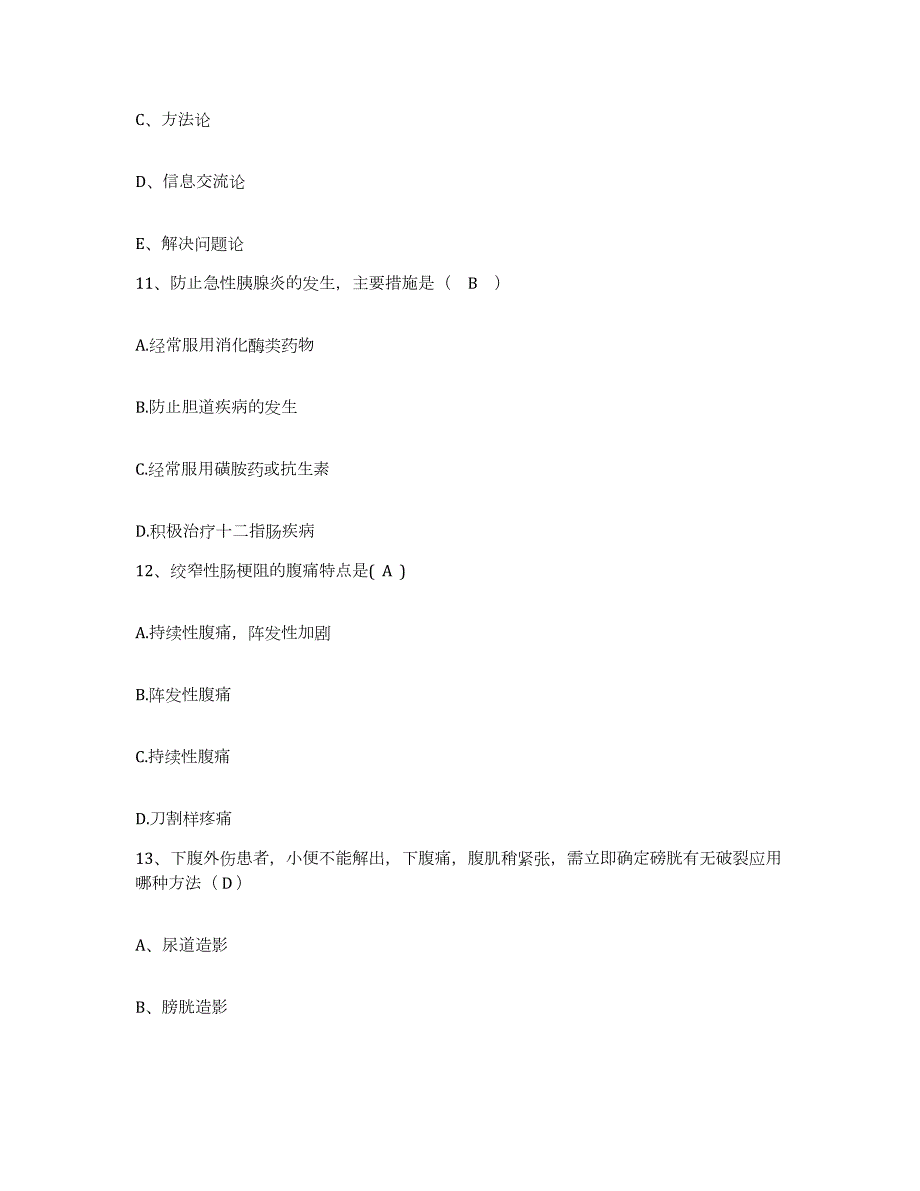 C、方法论

D、信息交流论

E、解决问题论

11、防止急性胰腺炎的发生，主要措施是（　B　）

A.经常服用消化酶类药物

B.防止胆道疾病的发生

C.经常服用磺胺药或抗生素

D.积极治疗十二指肠疾病

12、绞窄性肠梗阻的腹痛特点是( A )

A.持续性腹痛，阵发性加剧

B.阵发性腹痛

C.持续性腹痛

D.刀割样疼痛

13、下腹外伤患者，小便不能解出，下腹痛，腹肌稍紧张，需立即确定磅胱有无破裂应用哪种方法（D）

A、尿道造影

B、膀胱造影